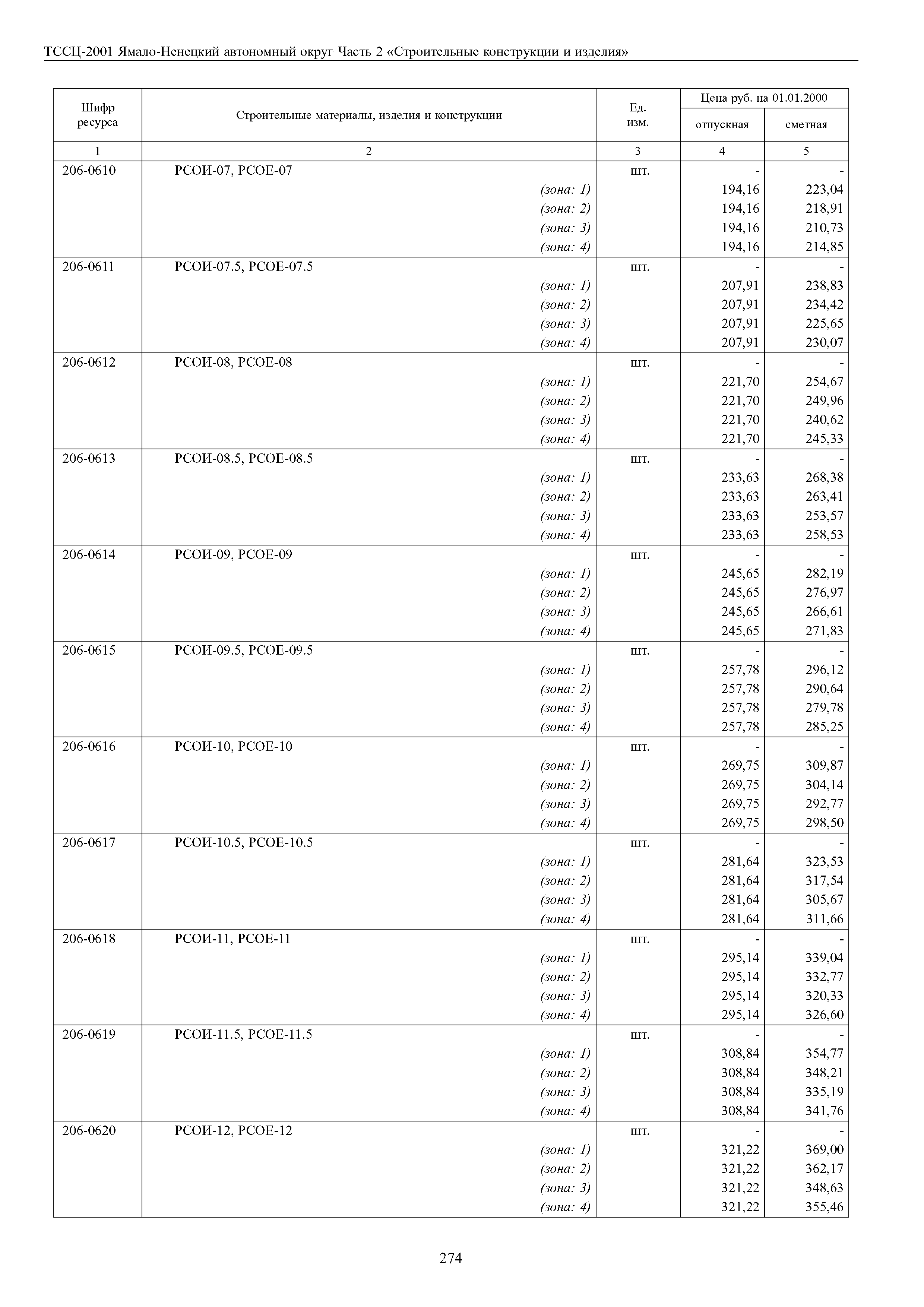 ТССЦ-2001 Ямало-Ненецкий автономный округ Часть 2 «Строительные конструкции и изделия»

| Шифр ресурса | Строительные материалы, изделия и конструкции | Ед. изм. | Цена руб. на 01.01.2000 отпускная | Цена руб. на 01.01.2000 сметная |
|---|---|---|---|---|
| 1 | 2 | 3 | 4 | 5 |
| 206-0610 | РСОИ-07, РСОЕ-07 | шт. | - | - |
| | (зона: 1) | | 194,16 | 223,04 |
| | (зона: 2) | | 194,16 | 218,91 |
| | (зона: 3) | | 194,16 | 210,73 |
| | (зона: 4) | | 194,16 | 214,85 |
| 206-0611 | РСОИ-07.5, РСОЕ-07.5 | шт. | - | - |
| | (зона: 1) | | 207,91 | 238,83 |
| | (зона: 2) | | 207,91 | 234,42 |
| | (зона: 3) | | 207,91 | 225,65 |
| | (зона: 4) | | 207,91 | 230,07 |
| 206-0612 | РСОИ-08, РСОЕ-08 | шт. | - | - |
| | (зона: 1) | | 221,70 | 254,67 |
| | (зона: 2) | | 221,70 | 249,96 |
| | (зона: 3) | | 221,70 | 240,62 |
| | (зона: 4) | | 221,70 | 245,33 |
| 206-0613 | РСОИ-08.5, РСОЕ-08.5 | шт. | - | - |
| | (зона: 1) | | 233,63 | 268,38 |
| | (зона: 2) | | 233,63 | 263,41 |
| | (зона: 3) | | 233,63 | 253,57 |
| | (зона: 4) | | 233,63 | 258,53 |
| 206-0614 | РСОИ-09, РСОЕ-09 | шт. | - | - |
| | (зона: 1) | | 245,65 | 282,19 |
| | (зона: 2) | | 245,65 | 276,97 |
| | (зона: 3) | | 245,65 | 266,61 |
| | (зона: 4) | | 245,65 | 271,83 |
| 206-0615 | РСОИ-09.5, РСОЕ-09.5 | шт. | - | - |
| | (зона: 1) | | 257,78 | 296,12 |
| | (зона: 2) | | 257,78 | 290,64 |
| | (зона: 3) | | 257,78 | 279,78 |
| | (зона: 4) | | 257,78 | 285,25 |
| 206-0616 | РСОИ-10, РСОЕ-10 | шт. | - | - |
| | (зона: 1) | | 269,75 | 309,87 |
| | (зона: 2) | | 269,75 | 304,14 |
| | (зона: 3) | | 269,75 | 292,77 |
| | (зона: 4) | | 269,75 | 298,50 |
| 206-0617 | РСОИ-10.5, РСОЕ-10.5 | шт. | - | - |
| | (зона: 1) | | 281,64 | 323,53 |
| | (зона: 2) | | 281,64 | 317,54 |
| | (зона: 3) | | 281,64 | 305,67 |
| | (зона: 4) | | 281,64 | 311,66 |
| 206-0618 | РСОИ-11, РСОЕ-11 | шт. | - | - |
| | (зона: 1) | | 295,14 | 339,04 |
| | (зона: 2) | | 295,14 | 332,77 |
| | (зона: 3) | | 295,14 | 320,33 |
| | (зона: 4) | | 295,14 | 326,60 |
| 206-0619 | РСОИ-11.5, РСОЕ-11.5 | шт. | - | - |
| | (зона: 1) | | 308,84 | 354,77 |
| | (зона: 2) | | 308,84 | 348,21 |
| | (зона: 3) | | 308,84 | 335,19 |
| | (зона: 4) | | 308,84 | 341,76 |
| 206-0620 | РСОИ-12, РСОЕ-12 | шт. | - | - |
| | (зона: 1) | | 321,22 | 369,00 |
| | (зона: 2) | | 321,22 | 362,17 |
| | (зона: 3) | | 321,22 | 348,63 |
| | (зона: 4) | | 321,22 | 355,46 |

274